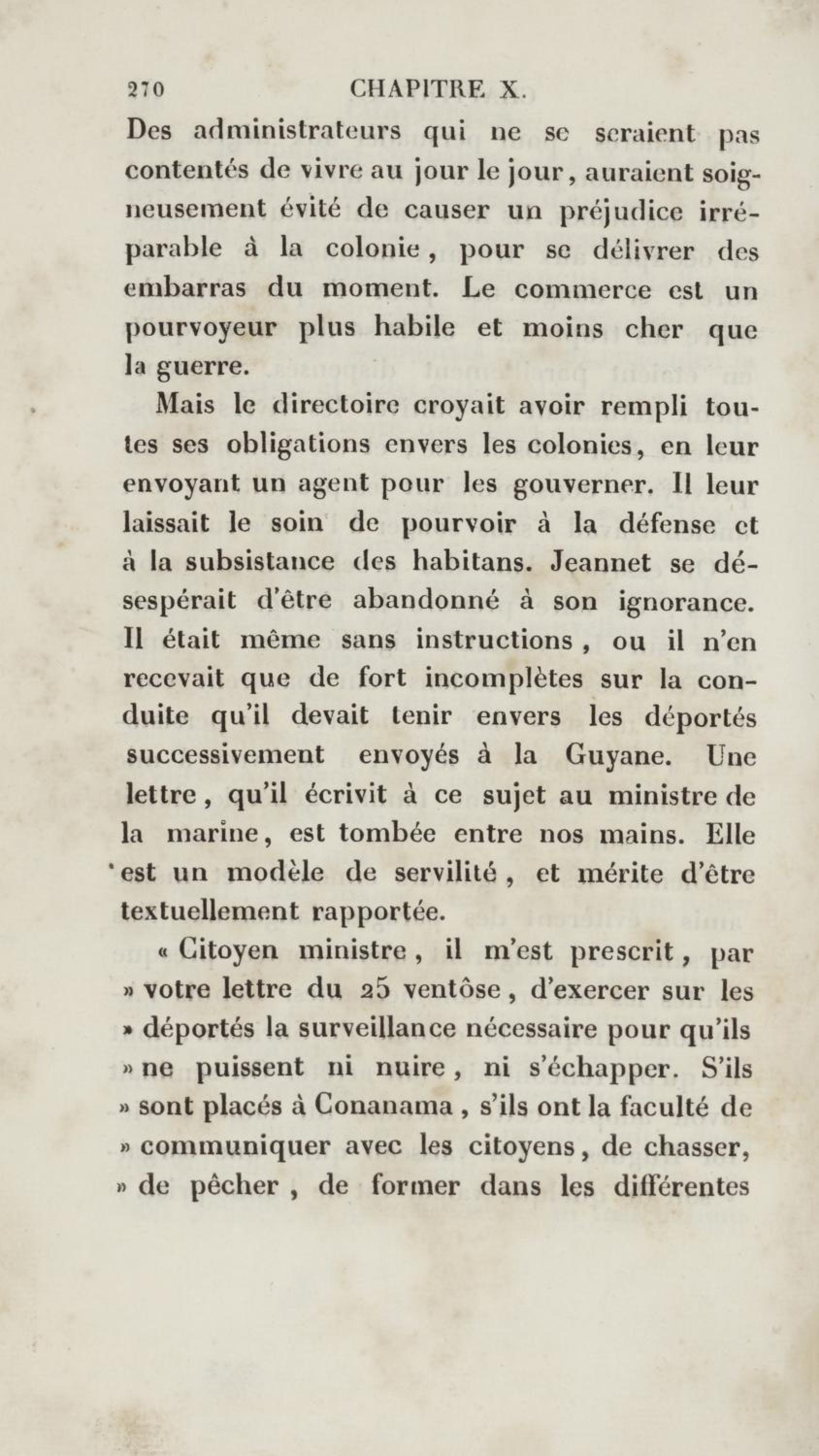 270 CHAPITRE X.

Des administrateurs qui ne se seraient pas contentés de vivre au jour le jour, auraient soigneusement évité de causer un préjudice irréparable à la colonie, pour se délivrer des embarras du moment. Le commerce est un pourvoyeur plus habile et moins cher que la guerre.

Mais le directoire croyait avoir rempli toutes ses obligations envers les colonies, en leur envoyant un agent pour les gouverner. Il leur laissait le soin de pourvoir à la défense et à la subsistance des habitans. Jeannet se désespérait d'être abandonné à son ignorance. Il était même sans instructions, ou il n'en recevait que de fort incomplètes sur la conduite qu'il devait tenir envers les déportés successivement envoyés à la Guyane. Une lettre, qu'il écrivit à ce sujet au ministre de la marine, est tombée entre nos mains. Elle est un modèle de servilité, et mérite d'être textuellement rapportée.

« Citoyen ministre, il m'est prescrit, par » votre lettre du 25 ventôse, d'exercer sur les » déportés la surveillance nécessaire pour qu'ils » ne puissent ni nuire, ni s'échapper. S'ils » sont placés à Conanama, s'ils ont la faculté de » communiquer avec les citoyens, de chasser, » de pêcher, de former dans les différentes